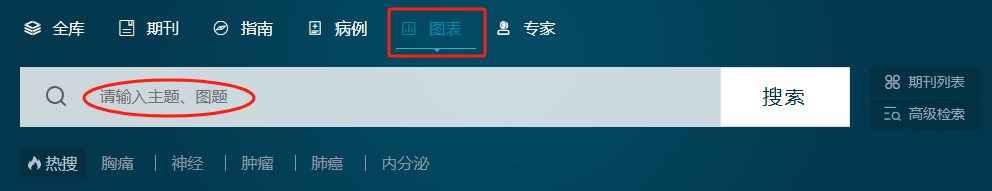 全库 期刊 指南 病例 图表 专家

请输入主题、图题

搜索

期刊列表

高级检索

热搜 胸痛 | 神经 | 肿瘤 | 肺癌 | 内分泌